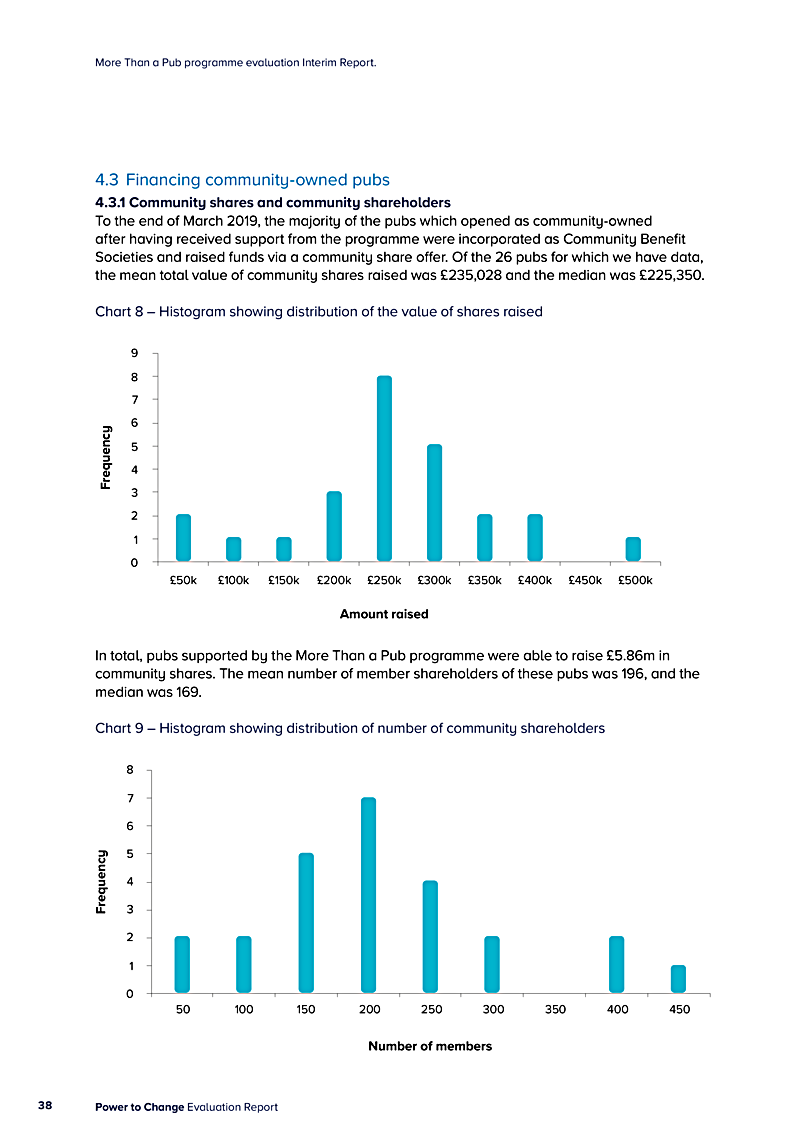 More Than a Pub programme evaluation Interim Report.

4.3 Financing community-owned pubs

4.3.1 Community shares and community shareholders

To the end of March 2019, the majority of the pubs which opened as community-owned after having received support from the programme were incorporated as Community Benefit Societies and raised funds via a community share offer. Of the 26 pubs for which we have data, the mean total value of community shares raised was £235,028 and the median was £225,350.

Chart 8 – Histogram showing distribution of the value of shares raised

Frequency

9
8
7
6
5
4
3
2
1
0

£50k £100k £150k £200k £250k £300k £350k £400k £450k £500k

Amount raised

In total, pubs supported by the More Than a Pub programme were able to raise £5.86m in community shares. The mean number of member shareholders of these pubs was 196, and the median was 169.

Chart 9 – Histogram showing distribution of number of community shareholders

Frequency

8
7
6
5
4
3
2
1
0

50 100 150 200 250 300 350 400 450

Number of members

38 Power to Change Evaluation Report